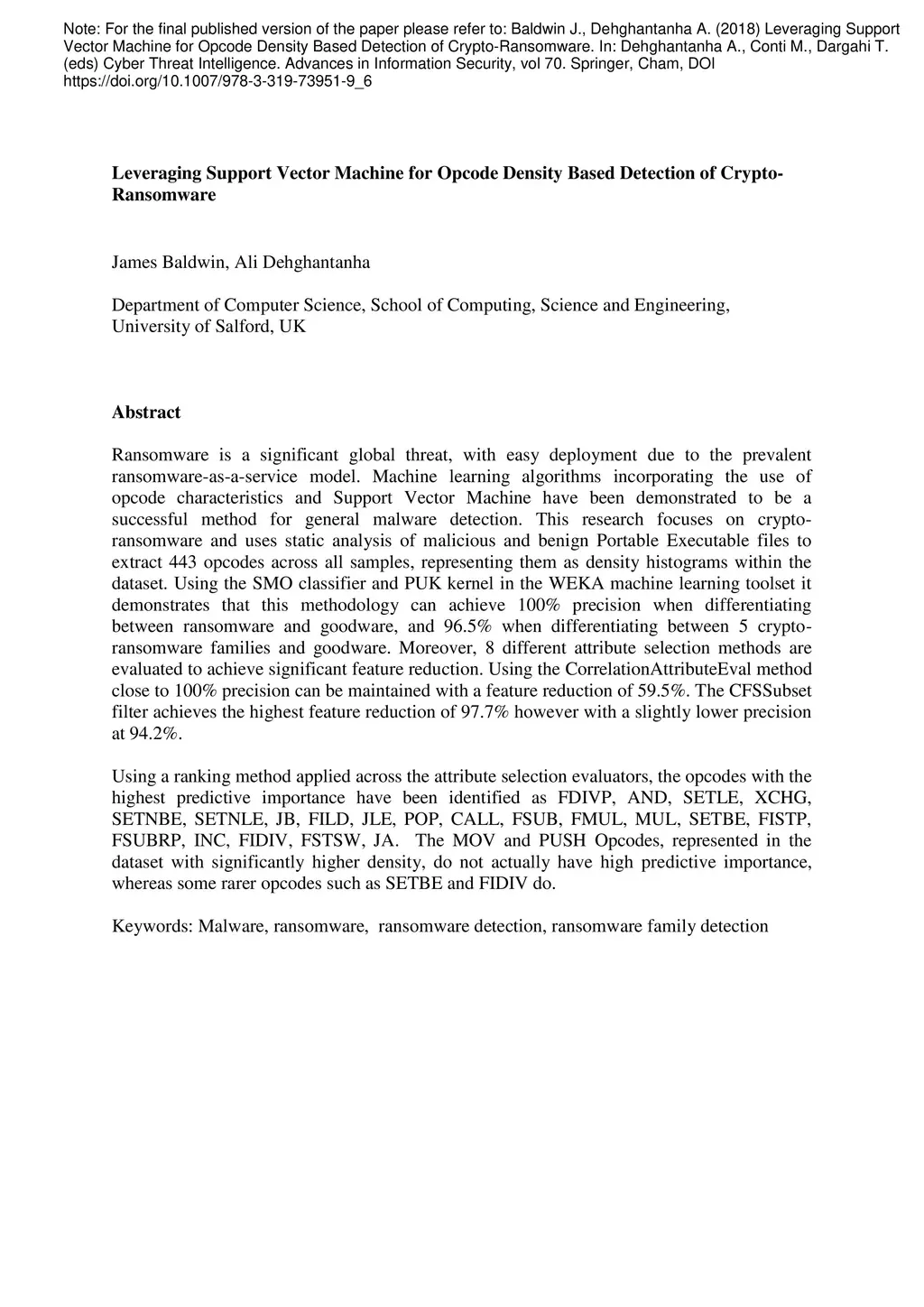 Note: For the final published version of the paper please refer to: Baldwin J., Dehghantanha A. (2018) Leveraging Support Vector Machine for Opcode Density Based Detection of Crypto-Ransomware. In: Dehghantanha A., Conti M., Dargahi T. (eds) Cyber Threat Intelligence. Advances in Information Security, vol 70. Springer, Cham, DOI https://doi.org/10.1007/978-3-319-73951-9_6

Leveraging Support Vector Machine for Opcode Density Based Detection of Crypto-Ransomware

James Baldwin, Ali Dehghantanha

Department of Computer Science, School of Computing, Science and Engineering, University of Salford, UK

Abstract

Ransomware is a significant global threat, with easy deployment due to the prevalent ransomware-as-a-service model. Machine learning algorithms incorporating the use of opcode characteristics and Support Vector Machine have been demonstrated to be a successful method for general malware detection. This research focuses on crypto-ransomware and uses static analysis of malicious and benign Portable Executable files to extract 443 opcodes across all samples, representing them as density histograms within the dataset. Using the SMO classifier and PUK kernel in the WEKA machine learning toolset it demonstrates that this methodology can achieve 100% precision when differentiating between ransomware and goodware, and 96.5% when differentiating between 5 crypto-ransomware families and goodware. Moreover, 8 different attribute selection methods are evaluated to achieve significant feature reduction. Using the CorrelationAttributeEval method close to 100% precision can be maintained with a feature reduction of 59.5%. The CFSSubset filter achieves the highest feature reduction of 97.7% however with a slightly lower precision at 94.2%.

Using a ranking method applied across the attribute selection evaluators, the opcodes with the highest predictive importance have been identified as FDIVP, AND, SETLE, XCHG, SETNBE, SETNLE, JB, FILD, JLE, POP, CALL, FSUB, FMUL, MUL, SETBE, FISTP, FSUBRP, INC, FIDIV, FSTSW, JA. The MOV and PUSH Opcodes, represented in the dataset with significantly higher density, do not actually have high predictive importance, whereas some rarer opcodes such as SETBE and FIDIV do.

Keywords: Malware, ransomware, ransomware detection, ransomware family detection